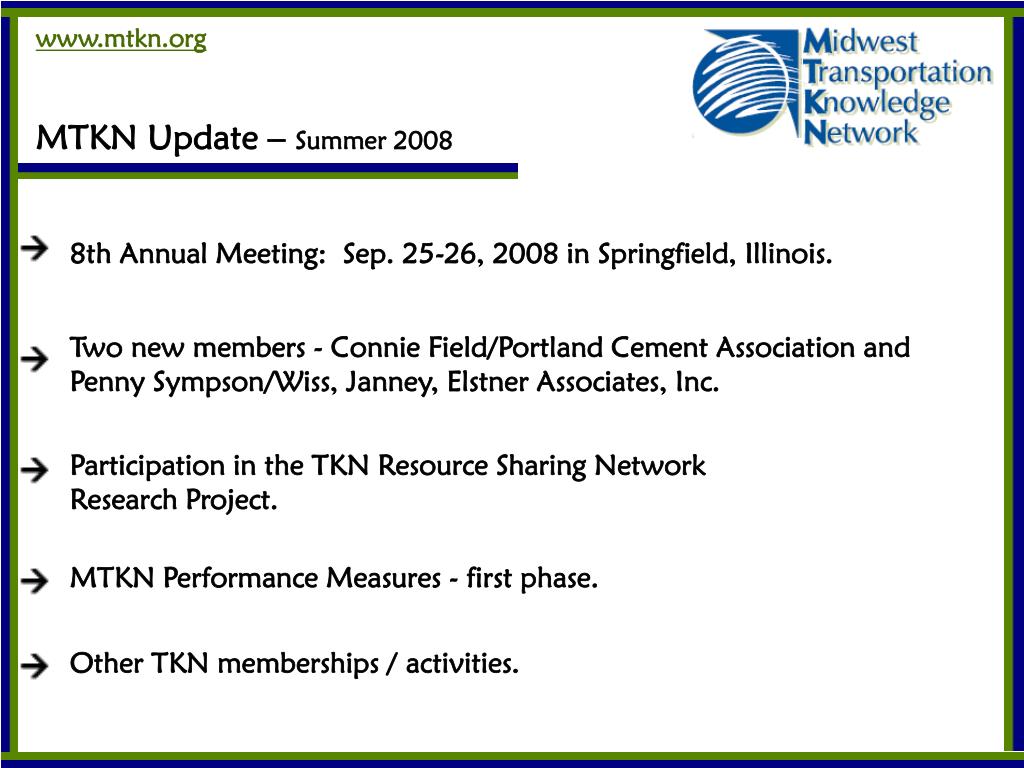 www.mtkn.org

Midwest Transportation Knowledge Network

MTKN Update – Summer 2008

8th Annual Meeting: Sep. 25-26, 2008 in Springfield, Illinois.

Two new members - Connie Field/Portland Cement Association and Penny Sympson/Wiss, Janney, Elstner Associates, Inc.

Participation in the TKN Resource Sharing Network Research Project.

MTKN Performance Measures - first phase.

Other TKN memberships / activities.